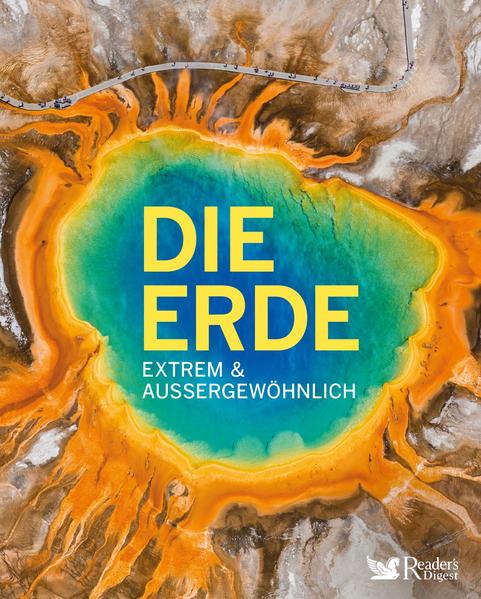 DIE ERDE

EXTREM & AUSSERGEWÖHNLICH

Reader's Digest